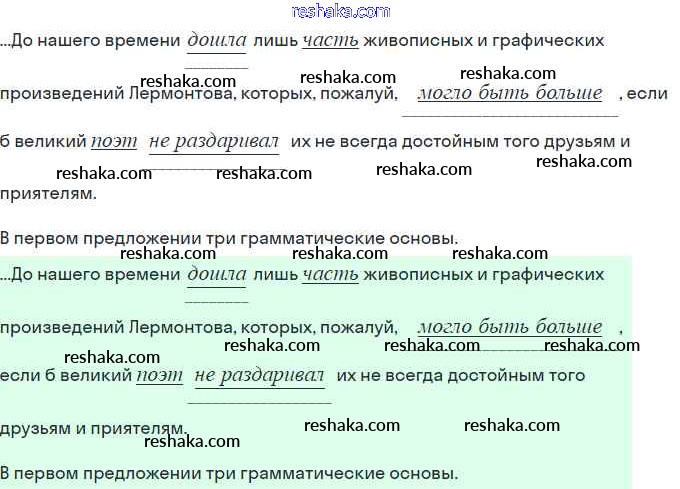 ...До нашего времени дошла лишь часть живописных и графических произведений Лермонтова, которых, пожалуй, могло быть больше , если б великий поэт не раздаривал их не всегда достойным того друзьям и приятелям.

В первом предложении три грамматические основы.

...До нашего времени дошла лишь часть живописных и графических произведений Лермонтова, которых, пожалуй, могло быть больше , если б великий поэт не раздаривал их не всегда достойным того друзьям и приятелям.

В первом предложении три грамматические основы.

reshaka.com